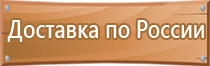 Доставка по России